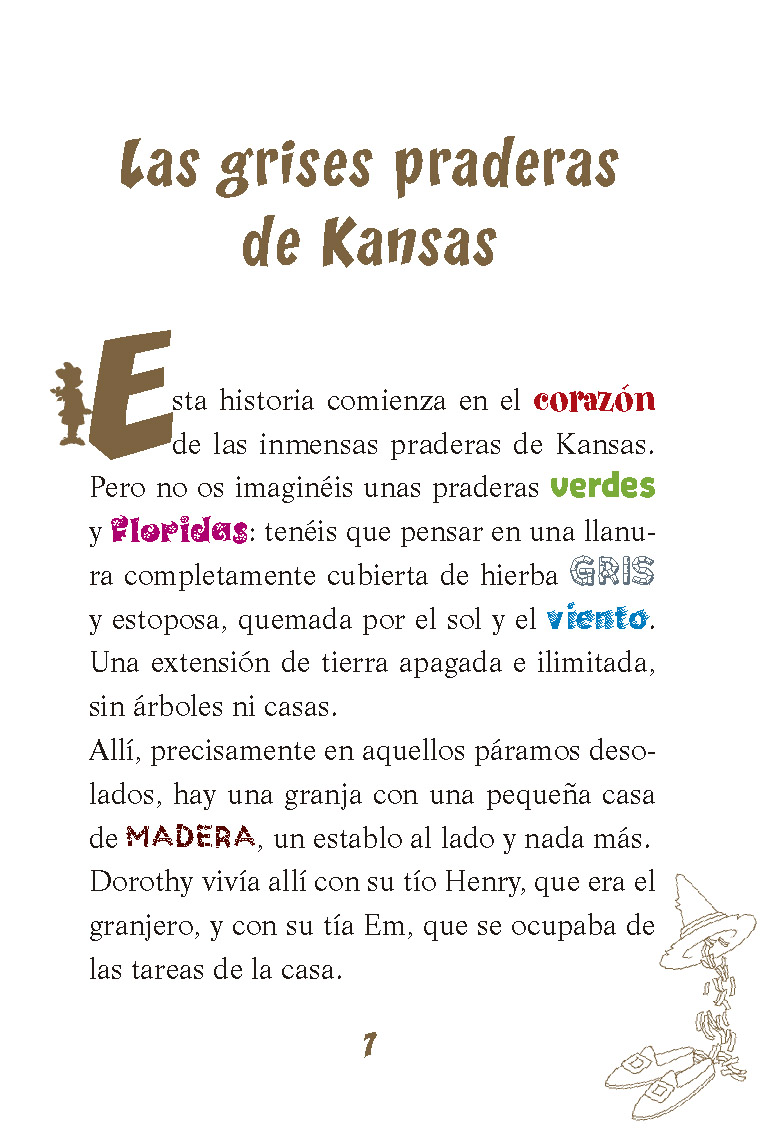 Las grises praderas de Kansas

Esta historia comienza en el corazón de las inmensas praderas de Kansas. Pero no os imaginéis unas praderas verdes y floridas: tenéis que pensar en una llanura completamente cubierta de hierba GRIS y estoposa, quemada por el sol y el viento. Una extensión de tierra apagada e ilimitada, sin árboles ni casas.

Allí, precisamente en aquellos páramos desolados, hay una granja con una pequeña casa de MADERA, un establo al lado y nada más. Dorothy vivía allí con su tío Henry, que era el granjero, y con su tía Em, que se ocupaba de las tareas de la casa.

7